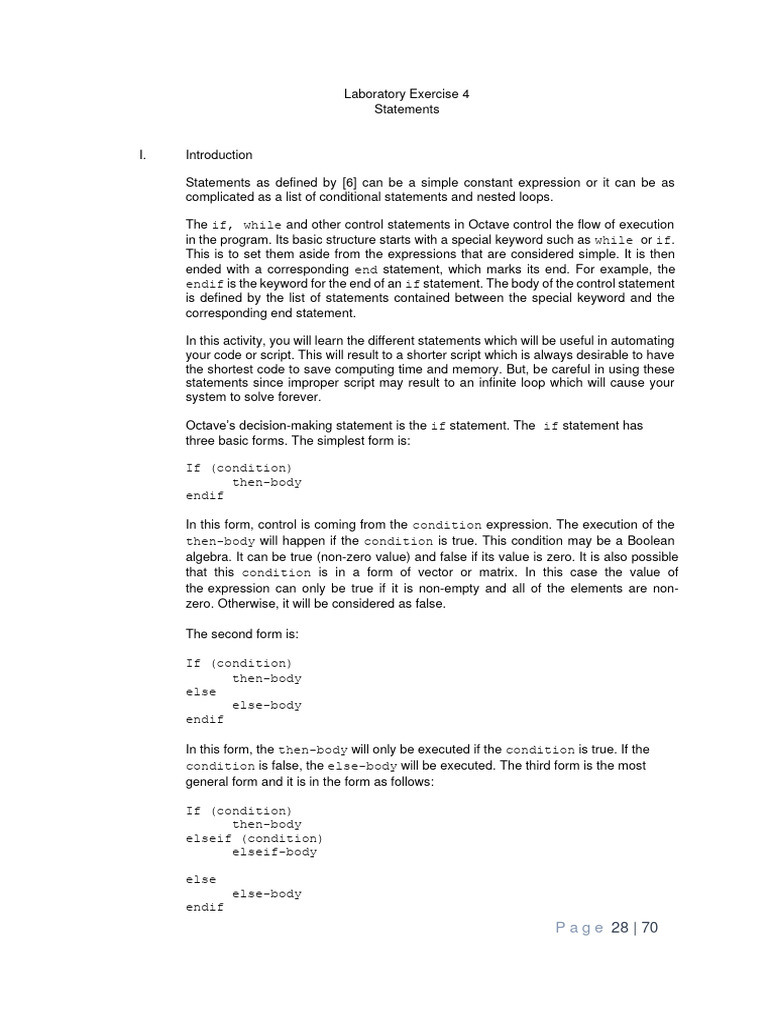 Laboratory Exercise 4
Statements

I. Introduction

Statements as defined by [6] can be a simple constant expression or it can be as complicated as a list of conditional statements and nested loops.

The if, while and other control statements in Octave control the flow of execution in the program. Its basic structure starts with a special keyword such as while or if. This is to set them aside from the expressions that are considered simple. It is then ended with a corresponding end statement, which marks its end. For example, the endif is the keyword for the end of an if statement. The body of the control statement is defined by the list of statements contained between the special keyword and the corresponding end statement.

In this activity, you will learn the different statements which will be useful in automating your code or script. This will result to a shorter script which is always desirable to have the shortest code to save computing time and memory. But, be careful in using these statements since improper script may result to an infinite loop which will cause your system to solve forever.

Octave's decision-making statement is the if statement. The if statement has three basic forms. The simplest form is:

If (condition)
    then-body
endif

In this form, control is coming from the condition expression. The execution of the then-body will happen if the condition is true. This condition may be a Boolean algebra. It can be true (non-zero value) and false if its value is zero. It is also possible that this condition is in a form of vector or matrix. In this case the value of the expression can only be true if it is non-empty and all of the elements are non-zero. Otherwise, it will be considered as false.

The second form is:

If (condition)
    then-body
else
    else-body
endif

In this form, the then-body will only be executed if the condition is true. If the condition is false, the else-body will be executed. The third form is the most general form and it is in the form as follows:

If (condition)
    then-body
elseif (condition)
    elseif-body

else
    else-body
endif

Page 28 | 70